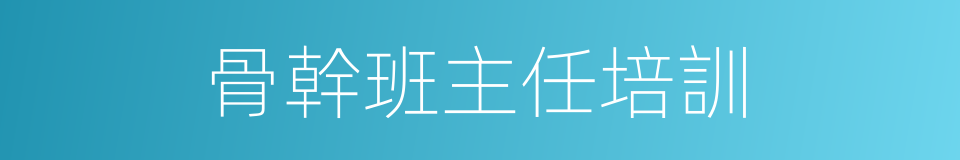 骨幹班主任培訓